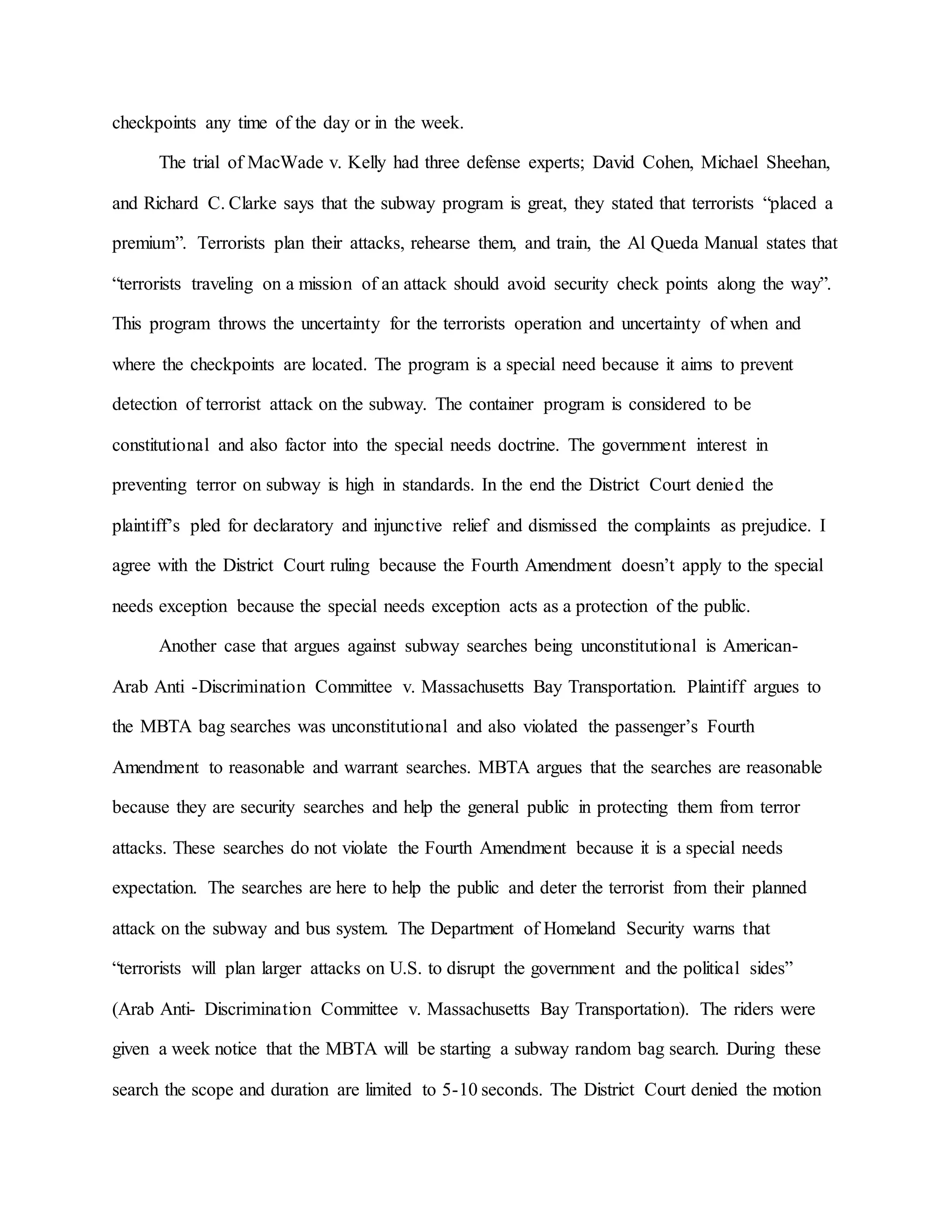 checkpoints any time of the day or in the week.

The trial of MacWade v. Kelly had three defense experts; David Cohen, Michael Sheehan, and Richard C. Clarke says that the subway program is great, they stated that terrorists “placed a premium”. Terrorists plan their attacks, rehearse them, and train, the Al Queda Manual states that “terrorists traveling on a mission of an attack should avoid security check points along the way”. This program throws the uncertainty for the terrorists operation and uncertainty of when and where the checkpoints are located. The program is a special need because it aims to prevent detection of terrorist attack on the subway. The container program is considered to be constitutional and also factor into the special needs doctrine. The government interest in preventing terror on subway is high in standards. In the end the District Court denied the plaintiff’s pled for declaratory and injunctive relief and dismissed the complaints as prejudice. I agree with the District Court ruling because the Fourth Amendment doesn’t apply to the special needs exception because the special needs exception acts as a protection of the public.

Another case that argues against subway searches being unconstitutional is American-Arab Anti -Discrimination Committee v. Massachusetts Bay Transportation. Plaintiff argues to the MBTA bag searches was unconstitutional and also violated the passenger’s Fourth Amendment to reasonable and warrant searches. MBTA argues that the searches are reasonable because they are security searches and help the general public in protecting them from terror attacks. These searches do not violate the Fourth Amendment because it is a special needs expectation. The searches are here to help the public and deter the terrorist from their planned attack on the subway and bus system. The Department of Homeland Security warns that “terrorists will plan larger attacks on U.S. to disrupt the government and the political sides” (Arab Anti- Discrimination Committee v. Massachusetts Bay Transportation). The riders were given a week notice that the MBTA will be starting a subway random bag search. During these search the scope and duration are limited to 5-10 seconds. The District Court denied the motion